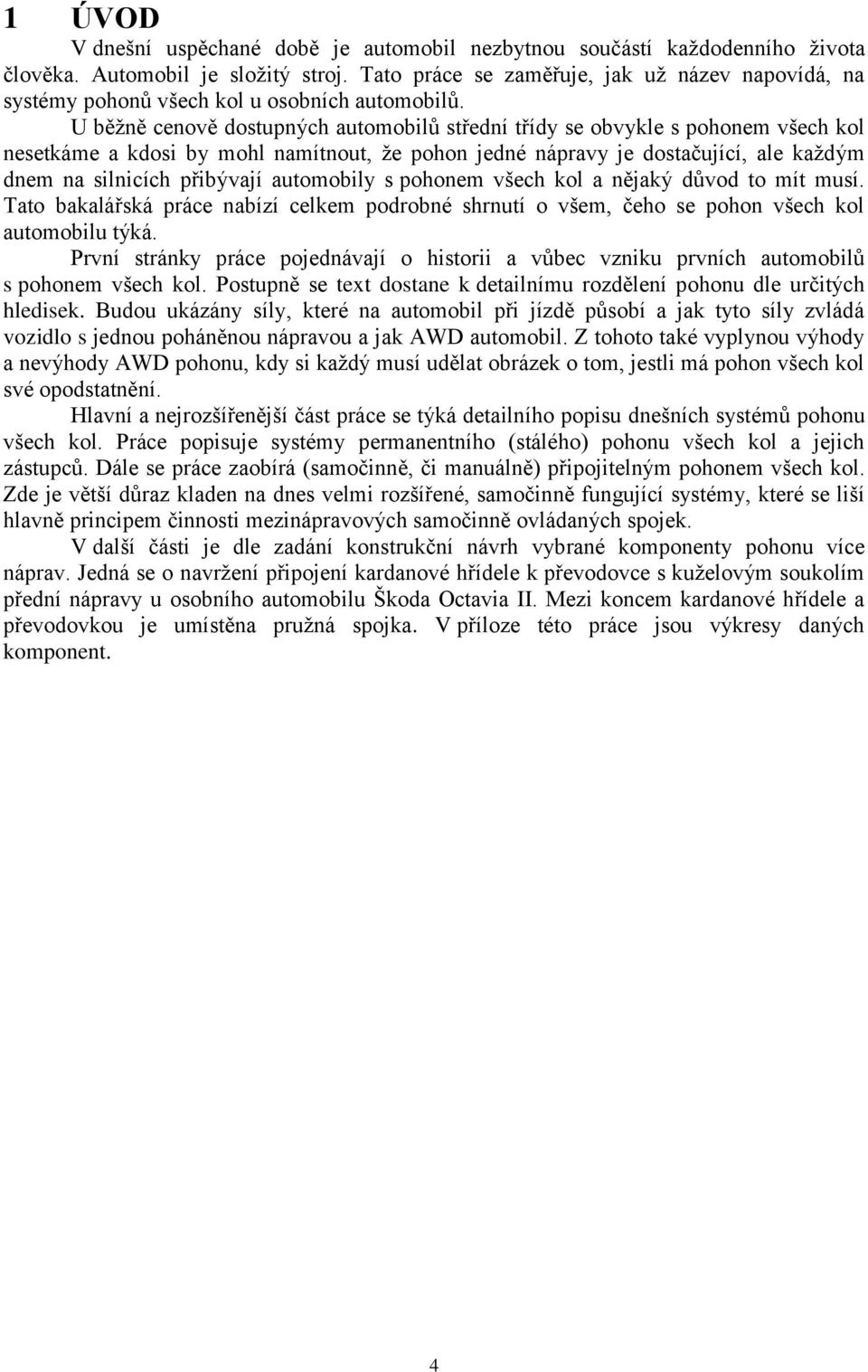 1 ÚVOD

V dnešní uspěchané době je automobil nezbytnou součástí každodenního života člověka. Automobil je složitý stroj. Tato práce se zaměřuje, jak už název napovídá, na systémy pohonů všech kol u osobních automobilů.

U běžně cenově dostupných automobilů střední třídy se obvykle s pohonem všech kol nesetkáme a kdosi by mohl namítnout, že pohon jedné nápravy je dostačující, ale každým dnem na silnicích přibývají automobily s pohonem všech kol a nějaký důvod to mít musí. Tato bakalářská práce nabízí celkem podrobné shrnutí o všem, čeho se pohon všech kol automobilu týká.

První stránky práce pojednávají o historii a vůbec vzniku prvních automobilů s pohonem všech kol. Postupně se text dostane k detailnímu rozdělení pohonu dle určitých hledisek. Budou ukázány síly, které na automobil při jízdě působí a jak tyto síly zvládá vozidlo s jednou poháněnou nápravou a jak AWD automobil. Z tohoto také vyplynou výhody a nevýhody AWD pohonu, kdy si každý musí udělat obrázek o tom, jestli má pohon všech kol své opodstatnění.

Hlavní a nejrozšířenější část práce se týká detailního popisu dnešních systémů pohonu všech kol. Práce popisuje systémy permanentního (stálého) pohonu všech kol a jejich zástupců. Dále se práce zaobírá (samočinně, či manuálně) připojitelným pohonem všech kol. Zde je větší důraz kladen na dnes velmi rozšířené, samočinně fungující systémy, které se liší hlavně principem činnosti mezinápravových samočinně ovládaných spojek.

V další části je dle zadání konstrukční návrh vybrané komponenty pohonu více náprav. Jedná se o navržení připojení kardanové hřídele k převodovce s kuželovým soukolím přední nápravy u osobního automobilu Škoda Octavia II. Mezi koncem kardanové hřídele a převodovkou je umístěna pružná spojka. V příloze této práce jsou výkresy daných komponent.

4